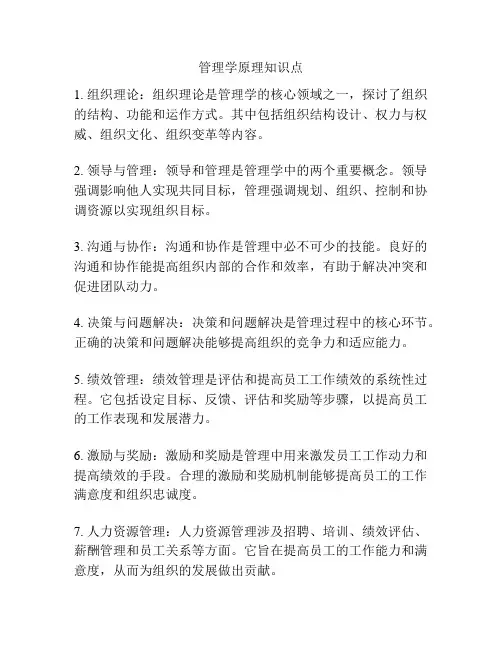 管理学原理知识点

1. 组织理论：组织理论是管理学的核心领域之一，探讨了组织的结构、功能和运作方式。其中包括组织结构设计、权力与权威、组织文化、组织变革等内容。

2. 领导与管理：领导和管理是管理学中的两个重要概念。领导强调影响他人实现共同目标，管理强调规划、组织、控制和协调资源以实现组织目标。

3. 沟通与协作：沟通和协作是管理中必不可少的技能。良好的沟通和协作能提高组织内部的合作和效率，有助于解决冲突和促进团队动力。

4. 决策与问题解决：决策和问题解决是管理过程中的核心环节。正确的决策和问题解决能够提高组织的竞争力和适应能力。

5. 绩效管理：绩效管理是评估和提高员工工作绩效的系统性过程。它包括设定目标、反馈、评估和奖励等步骤，以提高员工的工作表现和发展潜力。

6. 激励与奖励：激励和奖励是管理中用来激发员工工作动力和提高绩效的手段。合理的激励和奖励机制能够提高员工的工作满意度和组织忠诚度。

7. 人力资源管理：人力资源管理涉及招聘、培训、绩效评估、薪酬管理和员工关系等方面。它旨在提高员工的工作能力和满意度，从而为组织的发展做出贡献。